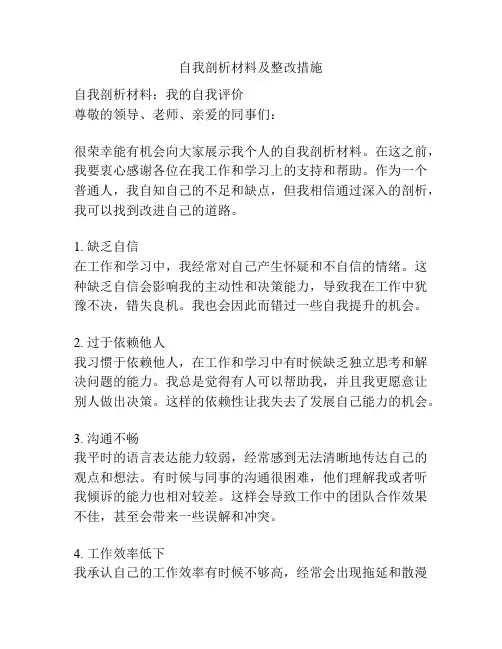 自我剖析材料及整改措施

自我剖析材料：我的自我评价
尊敬的领导、老师、亲爱的同事们：

很荣幸能有机会向大家展示我个人的自我剖析材料。在这之前，我要衷心感谢各位在我工作和学习上的支持和帮助。作为一个普通人，我自知自己的不足和缺点，但我相信通过深入的剖析，我可以找到改进自己的道路。

1. 缺乏自信
在工作和学习中，我经常对自己产生怀疑和不自信的情绪。这种缺乏自信会影响我的主动性和决策能力，导致我在工作中犹豫不决，错失良机。我也会因此而错过一些自我提升的机会。

2. 过于依赖他人
我习惯于依赖他人，在工作和学习中有时候缺乏独立思考和解决问题的能力。我总是觉得有人可以帮助我，并且我更愿意让别人做出决策。这样的依赖性让我失去了发展自己能力的机会。

3. 沟通不畅
我平时的语言表达能力较弱，经常感到无法清晰地传达自己的观点和想法。有时候与同事的沟通很困难，他们理解我或者听我倾诉的能力也相对较差。这样会导致工作中的团队合作效果不佳，甚至会带来一些误解和冲突。

4. 工作效率低下
我承认自己的工作效率有时候不够高，经常会出现拖延和散漫